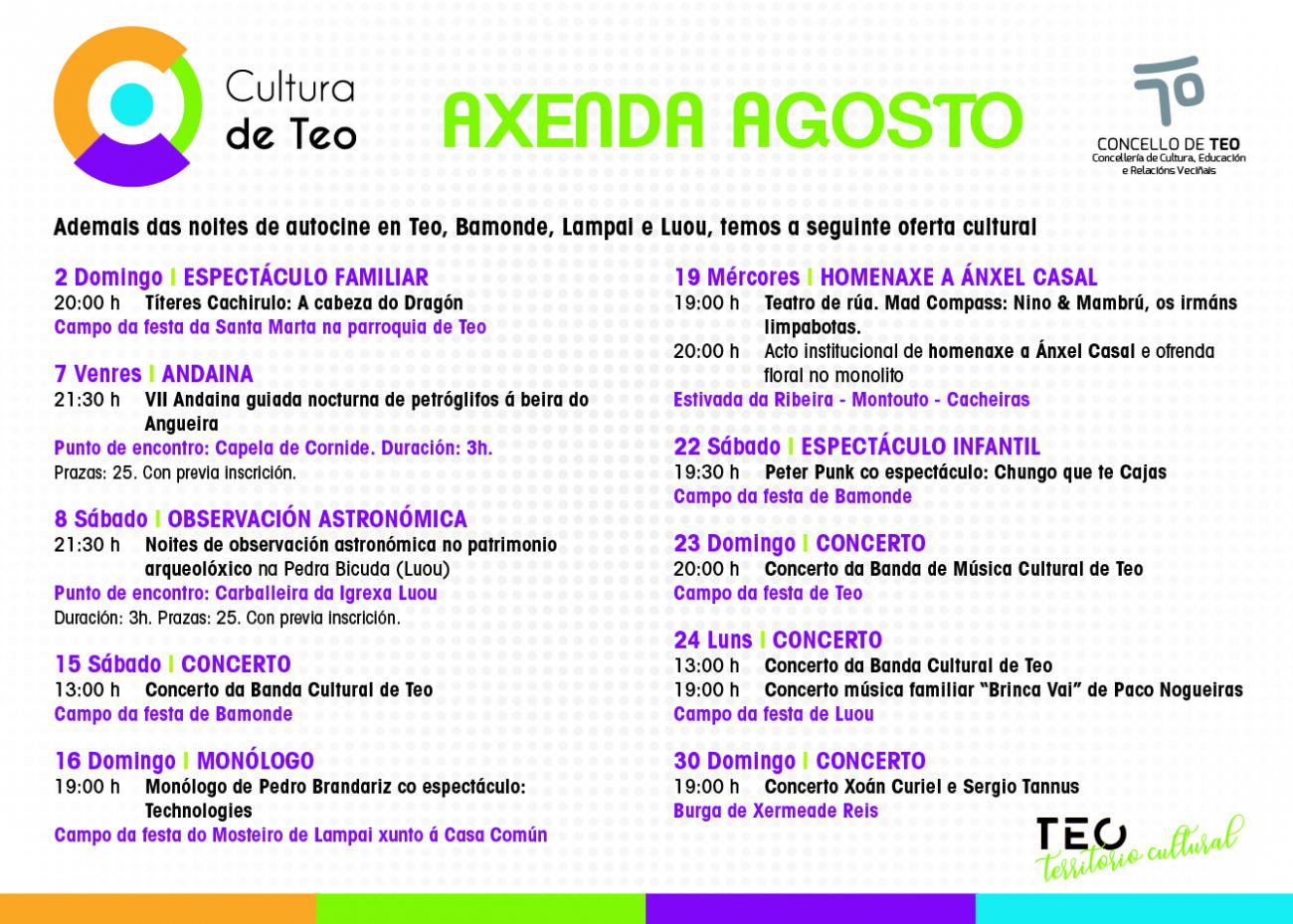 Cultura de Teo

AXENDA AGOSTO

CONCELLO DE TEO
Concellería de Cultura, Educación e Relacións Veciñais

Ademais das noites de autocine en Teo, Bamonde, Lampai e Luou, temos a seguinte oferta cultural

2 Domingo | ESPECTÁCULO FAMILIAR
20:00 h Títeres Cachirulo: A cabeza do Dragón
Campo da festa da Santa Marta na parroquia de Teo

7 Venres | ANDAINA
21:30 h VII Andaina guiada nocturna de petróglifos á beira do Angueira
Punto de encontro: Capela de Cornide. Duración: 3h.
Prazas: 25. Con previa inscrición.

8 Sábado | OBSERVACIÓN ASTRONÓMICA
21:30 h Noites de observación astronómica no patrimonio arqueolóxico na Pedra Bicuda (Luou)
Punto de encontro: Carballeira da Igrexa Luou
Duración: 3h. Prazas: 25. Con previa inscrición.

15 Sábado | CONCERTO
13:00 h Concerto da Banda Cultural de Teo
Campo da festa de Bamonde

16 Domingo | MONÓLOGO
19:00 h Monólogo de Pedro Brandariz co espectáculo: Technologies
Campo da festa do Mosteiro de Lampai xunto á Casa Común

19 Mércores | HOMENAXE A ÁNXEL CASAL
19:00 h Teatro de rúa. Mad Compass: Nino & Mambrú, os irmáns limpabotas.
20:00 h Acto institucional de homenaxe a Ánxel Casal e ofrenda floral no monolito
Estivada da Ribeira - Montouto - Cacheiras

22 Sábado | ESPECTÁCULO INFANTIL
19:30 h Peter Punk co espectáculo: Chungo que te Cajas
Campo da festa de Bamonde

23 Domingo | CONCERTO
20:00 h Concerto da Banda de Música Cultural de Teo
Campo da festa de Teo

24 Luns | CONCERTO
13:00 h Concerto da Banda Cultural de Teo
19:00 h Concerto música familiar "Brinca Vai" de Paco Nogueiras
Campo da festa de Luou

30 Domingo | CONCERTO
19:00 h Concerto Xoán Curiel e Sergio Tannus
Burga de Xermeade Reis

TEO territorio cultural